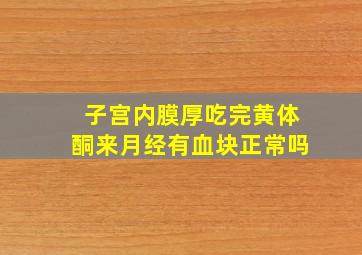 子宫内膜厚吃完黄体酮来月经有血块正常吗